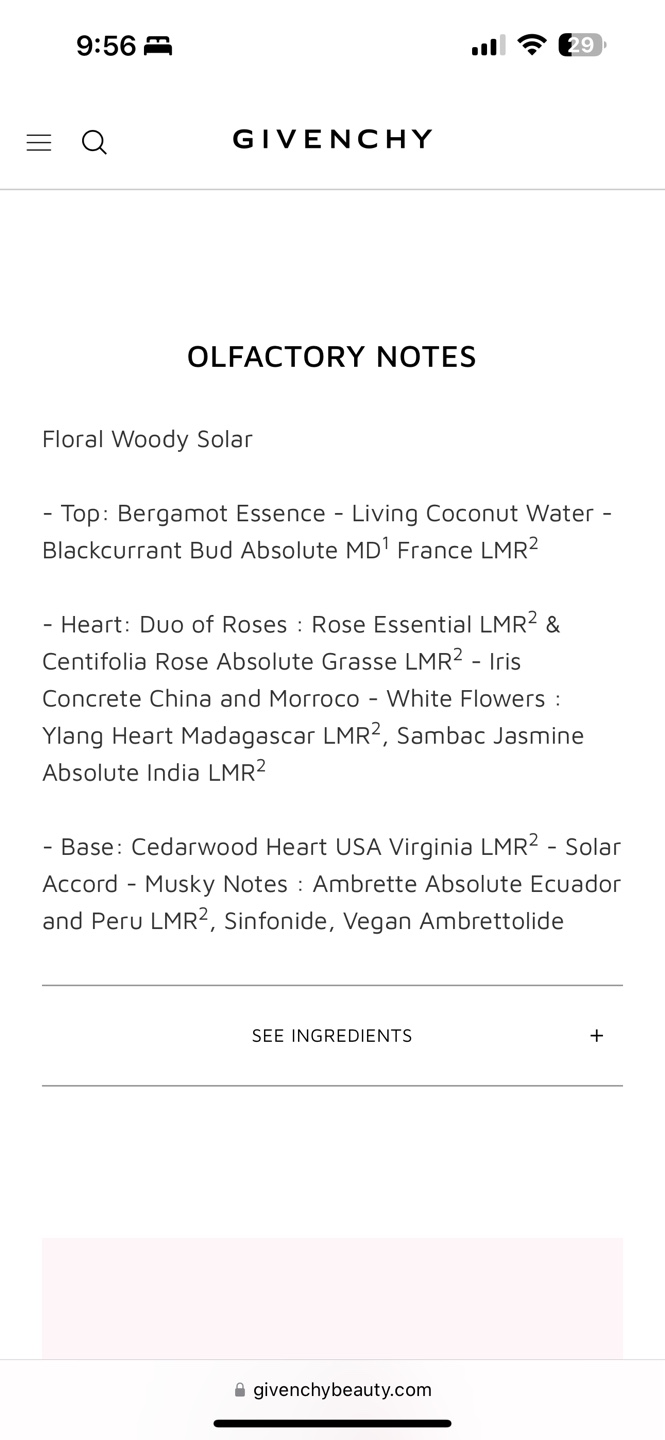 9:56

29

GIVENCHY

OLFACTORY NOTES

Floral Woody Solar

- Top: Bergamot Essence - Living Coconut Water - Blackcurrant Bud Absolute MD$^1$ France LMR$^2$

- Heart: Duo of Roses : Rose Essential LMR$^2$ & Centifolia Rose Absolute Grasse LMR$^2$ - Iris Concrete China and Morroco - White Flowers : Ylang Heart Madagascar LMR$^2$, Sambac Jasmine Absolute India LMR$^2$

- Base: Cedarwood Heart USA Virginia LMR$^2$ - Solar Accord - Musky Notes : Ambrette Absolute Ecuador and Peru LMR$^2$, Sinfonide, Vegan Ambrettolide

SEE INGREDIENTS +

givenchybeauty.com